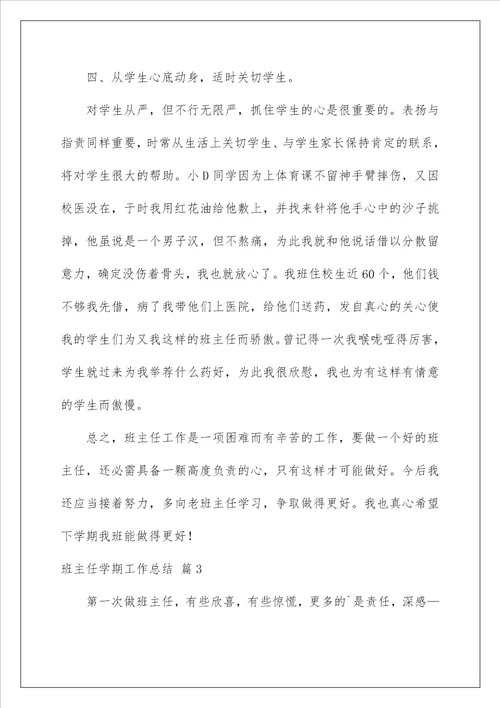 四、从学生心底动身，适时关切学生。

对学生从严，但不行无限严，抓住学生的心是很重要的。表扬与指责同样重要，时常从生活上关切学生、与学生家长保持肯定的联系，将对学生很大的帮助。小D同学因为上体育课不留神手臂摔伤，又因校医没在，于时我用红花油给他敷上，并找来针将他手心中的沙子挑掉，他虽说是一个男子汉，但不熬痛，为此我就和他说话借以分散留意力，确定没伤着骨头，我也就放心了。我班住校生近60个，他们钱不够我先借，病了我带他们上医院，给他们送药，发自真心的关心使我的学生们为又我这样的班主任而骄傲。曾记得一次我喉咙哑得厉害，学生就过来为我举荐什么药好，为此我很欣慰，我也为有这样有情意的学生而傲慢。

总之，班主任工作是一项困难而有辛苦的工作，要做一个好的班主任，还必需具备一颗高度负责的心，只有这样才可能做好。今后我还应当接着努力，多向老班主任学习，争取做得更好。我也真心希望下学期我班能做得更好！

班主任学期工作总结 篇3

第一次做班主任，有些欣喜，有些惊慌，更多的`是责任，深感—